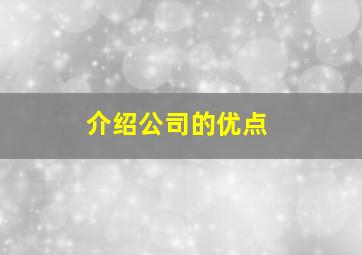 介绍公司的优点